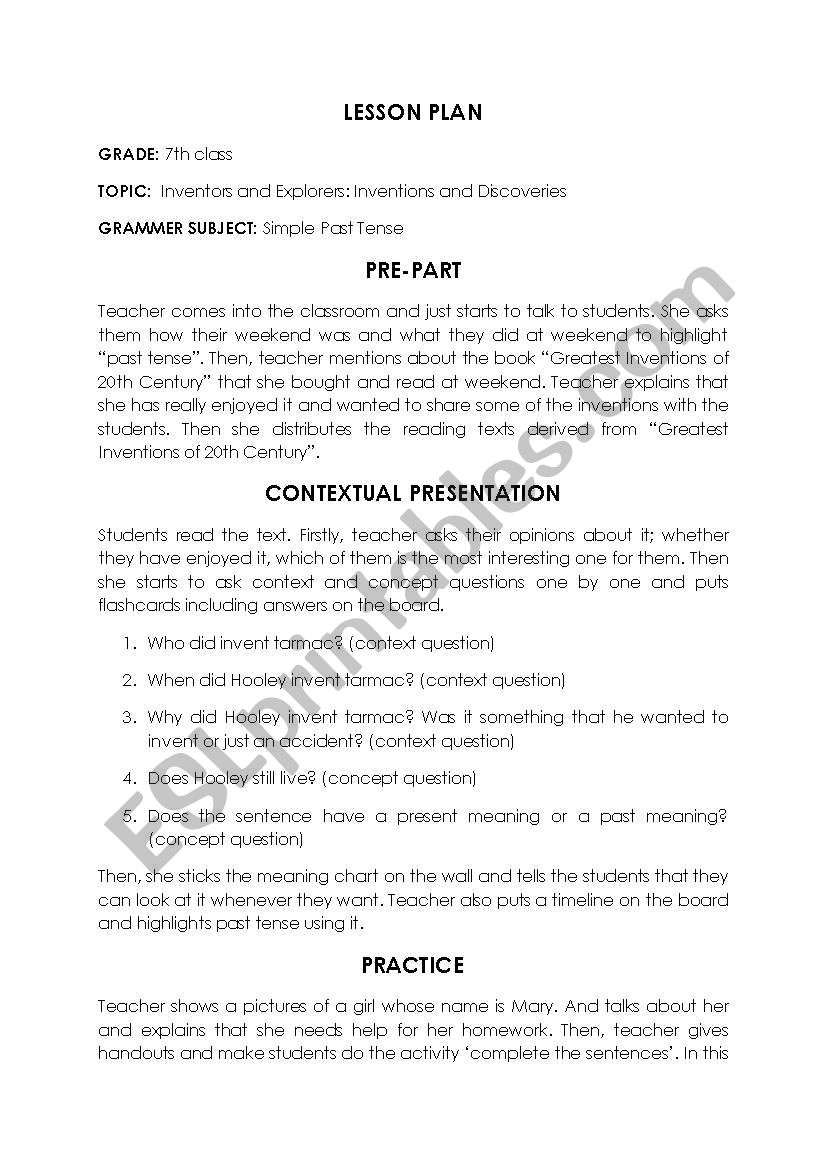 LESSON PLAN

GRADE: 7th class

TOPIC: Inventors and Explorers: Inventions and Discoveries

GRAMMER SUBJECT: Simple Past Tense

PRE-PART

Teacher comes into the classroom and just starts to talk to students. She asks them how their weekend was and what they did at weekend to highlight "past tense". Then, teacher mentions about the book "Greatest Inventions of 20th Century" that she bought and read at weekend. Teacher explains that she has really enjoyed it and wanted to share some of the inventions with the students. Then she distributes the reading texts derived from "Greatest Inventions of 20th Century".

CONTEXTUAL PRESENTATION

Students read the text. Firstly, teacher asks their opinions about it; whether they have enjoyed it, which of them is the most interesting one for them. Then she starts to ask context and concept questions one by one and puts flashcards including answers on the board.

1. Who did invent tarmac? (context question)
2. When did Hooley invent tarmac? (context question)
3. Why did Hooley invent tarmac? Was it something that he wanted to invent or just an accident? (context question)
4. Does Hooley still live? (concept question)
5. Does the sentence have a present meaning or a past meaning? (concept question)

Then, she sticks the meaning chart on the wall and tells the students that they can look at it whenever they want. Teacher also puts a timeline on the board and highlights past tense using it.

PRACTICE

Teacher shows a pictures of a girl whose name is Mary. And talks about her and explains that she needs help for her homework. Then, teacher gives handouts and make students do the activity 'complete the sentences'. In this

ESLprintables.com